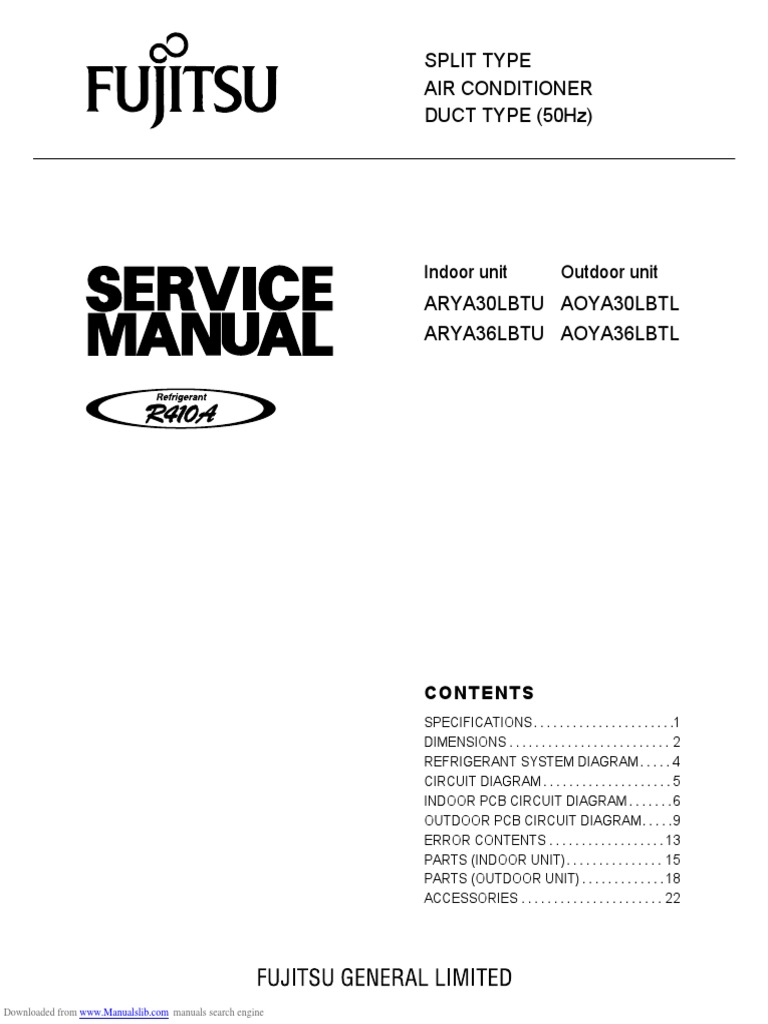 FUJITSU

SPLIT TYPE
AIR CONDITIONER
DUCT TYPE (50Hz)

SERVICE MANUAL

Refrigerant
R410A

| Indoor unit | Outdoor unit |
|---|---|
| ARYA30LBTU | AOYA30LBTL |
| ARYA36LBTU | AOYA36LBTL |

CONTENTS

SPECIFICATIONS......................1
DIMENSIONS.........................2
REFRIGERANT SYSTEM DIAGRAM.....4
CIRCUIT DIAGRAM....................5
INDOOR PCB CIRCUIT DIAGRAM.......6
OUTDOOR PCB CIRCUIT DIAGRAM.....9
ERROR CONTENTS..................13
PARTS (INDOOR UNIT)...............15
PARTS (OUTDOOR UNIT).............18
ACCESSORIES......................22

FUJITSU GENERAL LIMITED

Downloaded from www.Manualslib.com manuals search engine